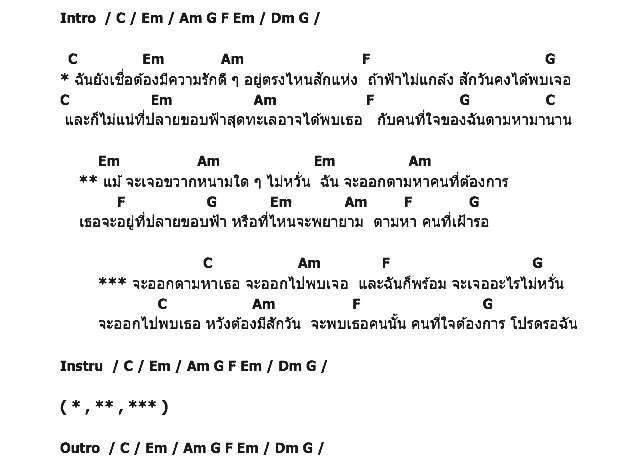 Intro / C / Em / Am G F Em / Dm G /

C Em Am F G
* ฉันยังเชื่อต้องมีความรักดี ๆ อยู่ตรงไหนสักแห่ง ถ้าฟ้าไม่แกล้ง สักวันคงได้พบเจอ
C Em Am F G C
และก็ไม่แน่ที่ปลายขอบฟ้าสุดทะเลอาจได้พบเธอ กับคนที่ใจของฉันตามหามานาน

Em Am Em Am
** แม้ จะเจอขวากหนามใด ๆ ไม่หวั่น ฉัน จะออกตามหาคนที่ต้องการ
F G Em Am F G
เธอจะอยู่ที่ปลายขอบฟ้า หรือที่ไหนจะพยายาม ตามหา คนที่เฝ้ารอ

C Am F G
*** จะออกตามหาเธอ จะออกไปพบเจอ และฉันก็พร้อม จะเจออะไรไม่หวั่น
C Am F G
จะออกไปพบเธอ หวังต้องมีสักวัน จะพบเธอคนนั้น คนที่ใจต้องการ โปรดรอฉัน

Instru / C / Em / Am G F Em / Dm G /

( * , ** , *** )

Outro / C / Em / Am G F Em / Dm G /